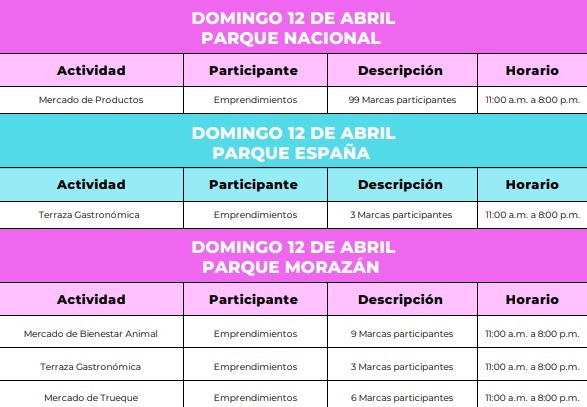 DOMINGO 12 DE ABRIL
PARQUE NACIONAL

| Actividad | Participante | Descripción | Horario |
|---|---|---|---|
| Mercado de Productos | Emprendimientos | 99 Marcas participantes | 11:00 a.m. a 8:00 p.m. |

DOMINGO 12 DE ABRIL
PARQUE ESPAÑA

| Actividad | Participante | Descripción | Horario |
|---|---|---|---|
| Terraza Gastronómica | Emprendimientos | 3 Marcas participantes | 11:00 a.m. a 8:00 p.m. |

DOMINGO 12 DE ABRIL
PARQUE MORAZÁN

| Actividad | Participante | Descripción | Horario |
|---|---|---|---|
| Mercado de Bienestar Animal | Emprendimientos | 9 Marcas participantes | 11:00 a.m. a 8:00 p.m. |
| Terraza Gastronómica | Emprendimientos | 3 Marcas participantes | 11:00 a.m. a 8:00 p.m. |
| Mercado de Trueque | Emprendimientos | 6 Marcas participantes | 11:00 a.m. a 8:00 p.m. |